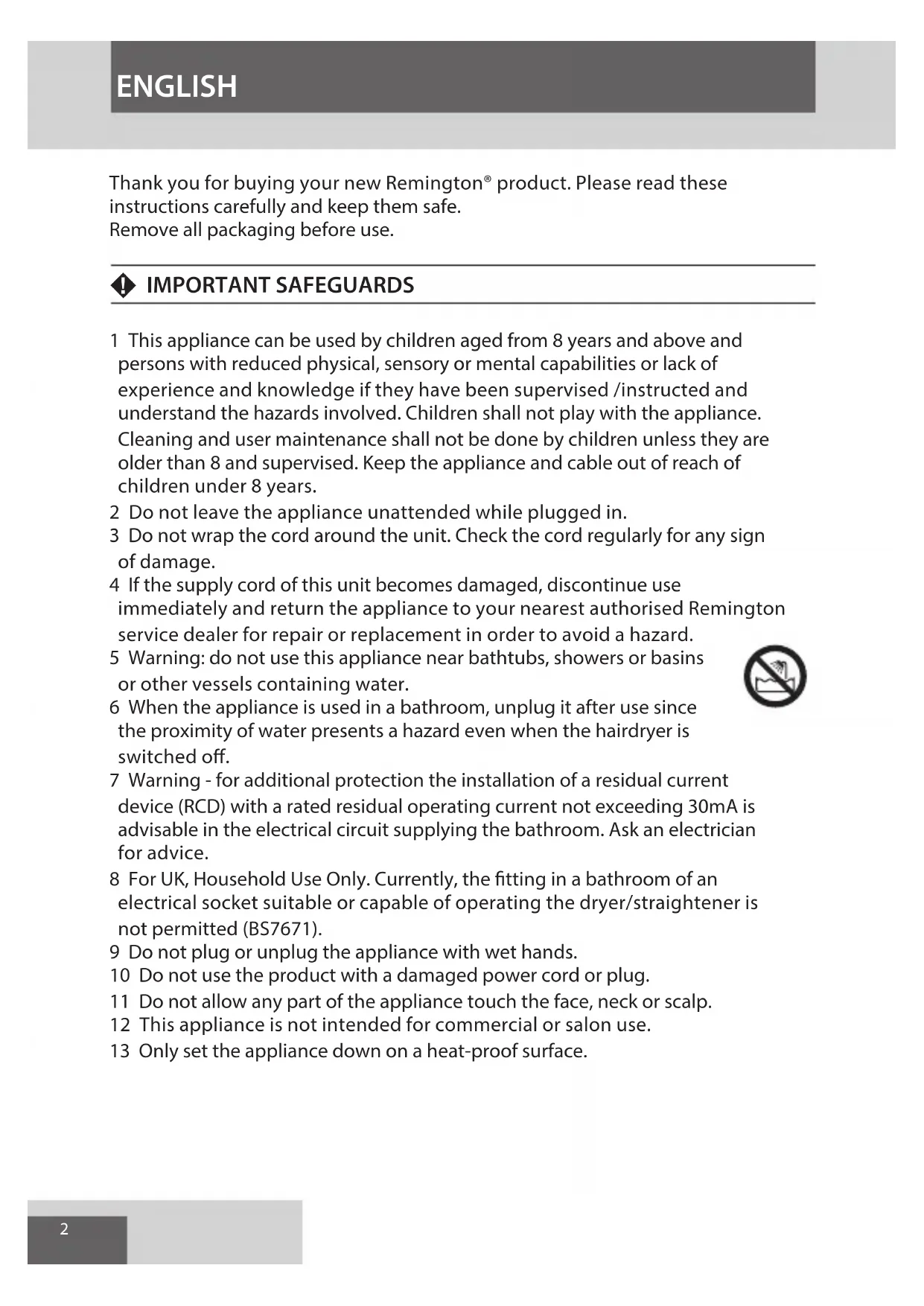 ENGLISH

Thank you for buying your new Remington® product. Please read these instructions carefully and keep them safe.
Remove all packaging before use.

IMPORTANT SAFEGUARDS

1 This appliance can be used by children aged from 8 years and above and persons with reduced physical, sensory or mental capabilities or lack of experience and knowledge if they have been supervised /instructed and understand the hazards involved. Children shall not play with the appliance. Cleaning and user maintenance shall not be done by children unless they are older than 8 and supervised. Keep the appliance and cable out of reach of children under 8 years.
2 Do not leave the appliance unattended while plugged in.
3 Do not wrap the cord around the unit. Check the cord regularly for any sign of damage.
4 If the supply cord of this unit becomes damaged, discontinue use immediately and return the appliance to your nearest authorised Remington service dealer for repair or replacement in order to avoid a hazard.
5 Warning: do not use this appliance near bathtubs, showers or basins or other vessels containing water.
6 When the appliance is used in a bathroom, unplug it after use since the proximity of water presents a hazard even when the hairdryer is switched off.
7 Warning - for additional protection the installation of a residual current device (RCD) with a rated residual operating current not exceeding 30mA is advisable in the electrical circuit supplying the bathroom. Ask an electrician for advice.
8 For UK, Household Use Only. Currently, the fitting in a bathroom of an electrical socket suitable or capable of operating the dryer/straightener is not permitted (BS7671).
9 Do not plug or unplug the appliance with wet hands.
10 Do not use the product with a damaged power cord or plug.
11 Do not allow any part of the appliance touch the face, neck or scalp.
12 This appliance is not intended for commercial or salon use.
13 Only set the appliance down on a heat-proof surface.

2